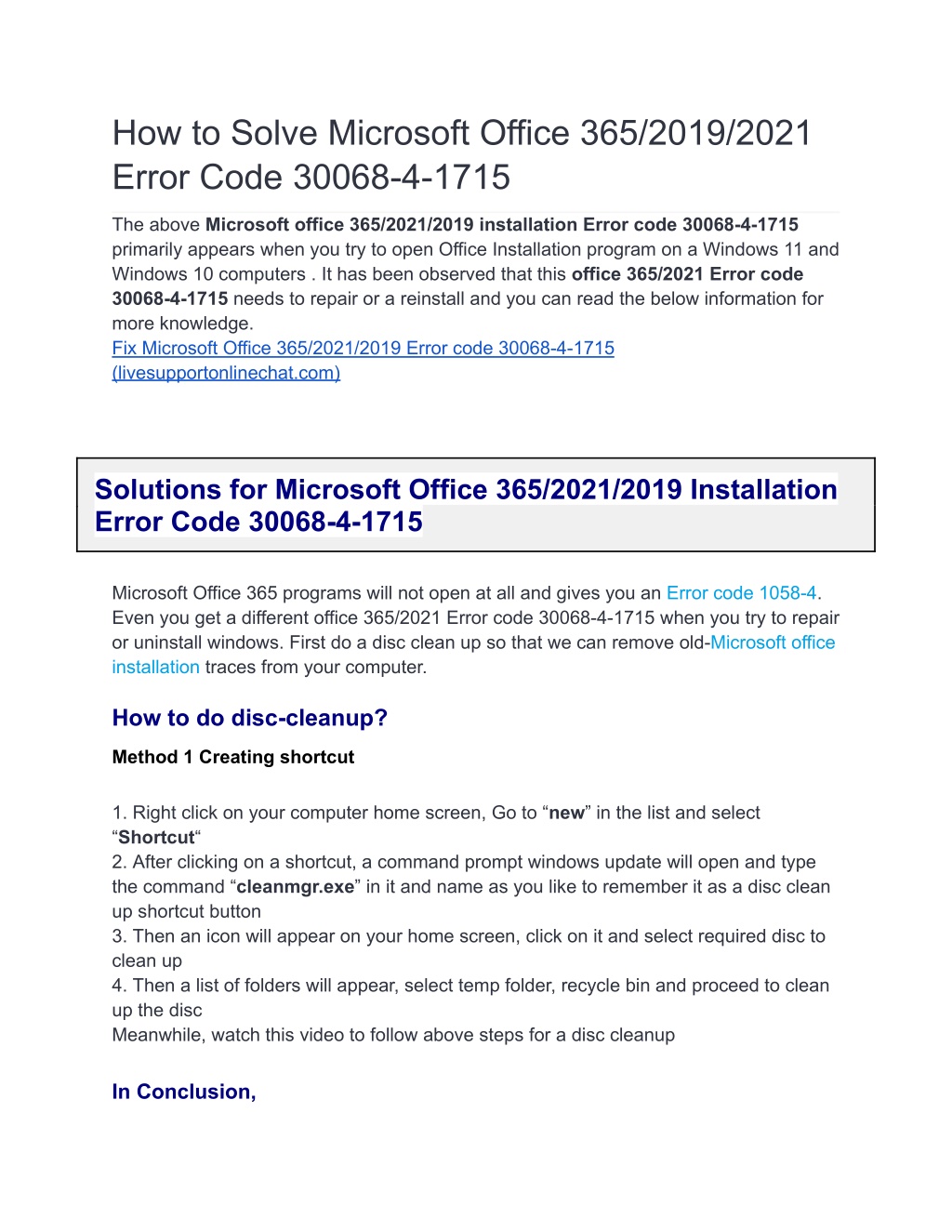 How to Solve Microsoft Office 365/2019/2021 Error Code 30068-4-1715

The above Microsoft office 365/2021/2019 installation Error code 30068-4-1715 primarily appears when you try to open Office Installation program on a Windows 11 and Windows 10 computers . It has been observed that this office 365/2021 Error code 30068-4-1715 needs to repair or a reinstall and you can read the below information for more knowledge.
Fix Microsoft Office 365/2021/2019 Error code 30068-4-1715 (livesupportonlinechat.com)

Solutions for Microsoft Office 365/2021/2019 Installation Error Code 30068-4-1715

Microsoft Office 365 programs will not open at all and gives you an Error code 1058-4. Even you get a different office 365/2021 Error code 30068-4-1715 when you try to repair or uninstall windows. First do a disc clean up so that we can remove old-Microsoft office installation traces from your computer.

How to do disc-cleanup?

Method 1 Creating shortcut

1. Right click on your computer home screen, Go to “new” in the list and select “Shortcut“
2. After clicking on a shortcut, a command prompt windows update will open and type the command “cleanmgr.exe” in it and name as you like to remember it as a disc clean up shortcut button
3. Then an icon will appear on your home screen, click on it and select required disc to clean up
4. Then a list of folders will appear, select temp folder, recycle bin and proceed to clean up the disc
Meanwhile, watch this video to follow above steps for a disc cleanup

In Conclusion,